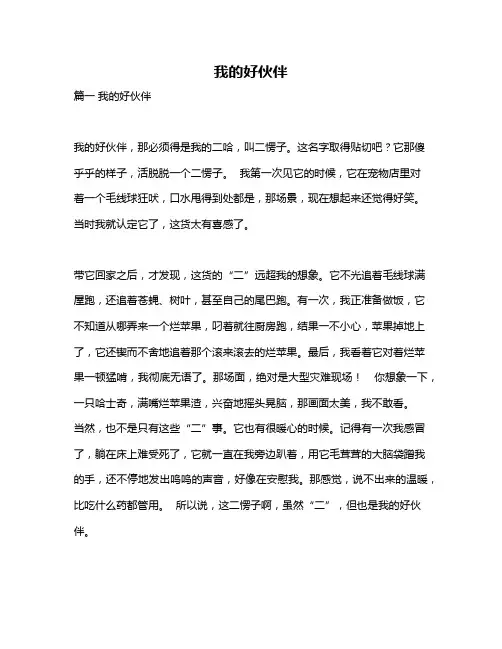 我的好伙伴

篇一 我的好伙伴

我的好伙伴，那必须得是我的二哈，叫二愣子。这名字取得贴切吧？它那傻乎乎的样子，活脱脱一个二愣子。 我第一次见它的时候，它在宠物店里对着一个毛线球狂吠，口水甩得到处都是，那场景，现在想起来还觉得好笑。当时我就认定它了，这货太有喜感了。

带它回家之后，才发现，这货的“二”远超我的想象。它不光追着毛线球满屋跑，还追着苍蝇、树叶，甚至自己的尾巴跑。有一次，我正准备做饭，它不知道从哪弄来一个烂苹果，叼着就往厨房跑，结果一不小心，苹果掉地上了，它还锲而不舍地追着那个滚来滚去的烂苹果。最后，我看着它对着烂苹果一顿猛啃，我彻底无语了。那场面，绝对是大型灾难现场！ 你想象一下，一只哈士奇，满嘴烂苹果渣，兴奋地摇头晃脑，那画面太美，我不敢看。当然，也不是只有这些“二”事。它也有很暖心的时候。记得有一次我感冒了，躺在床上难受死了，它就一直在我旁边趴着，用它毛茸茸的大脑袋蹭我的手，还不停地发出呜呜的声音，好像在安慰我。那感觉，说不出来的温暖，比吃什么药都管用。 所以说，这二愣子啊，虽然“二”，但也是我的好伙伴。